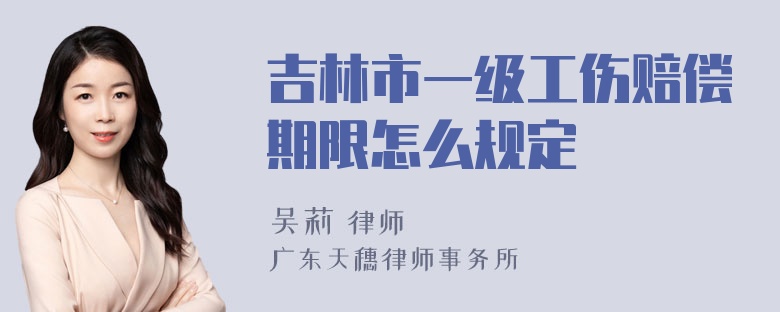 吉林市一级工伤赔偿期限怎么规定

吴莉 律师

广东天穗律师事务所